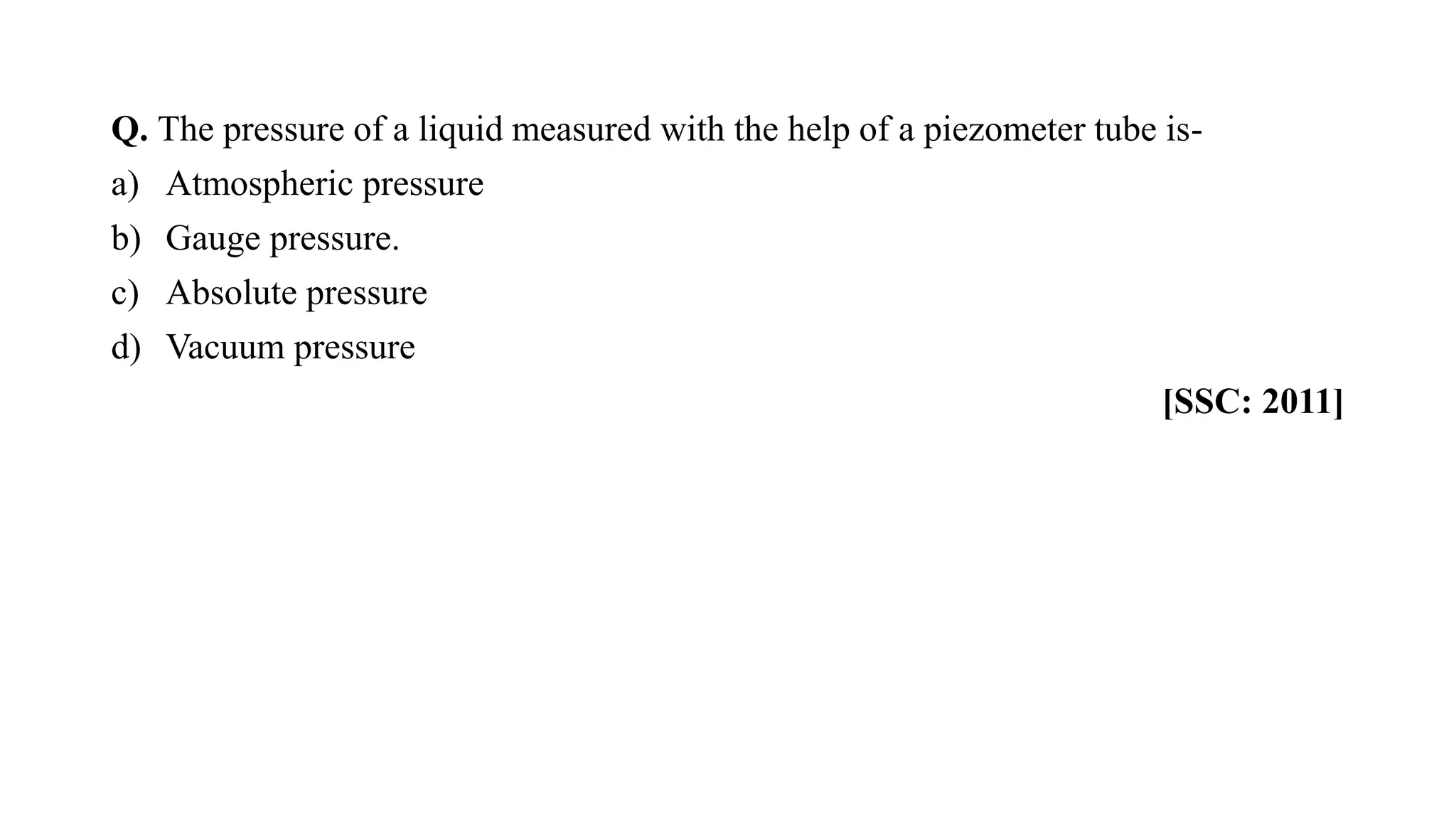 Q. The pressure of a liquid measured with the help of a piezometer tube is-

a) Atmospheric pressure
b) Gauge pressure.
c) Absolute pressure
d) Vacuum pressure

[SSC: 2011]